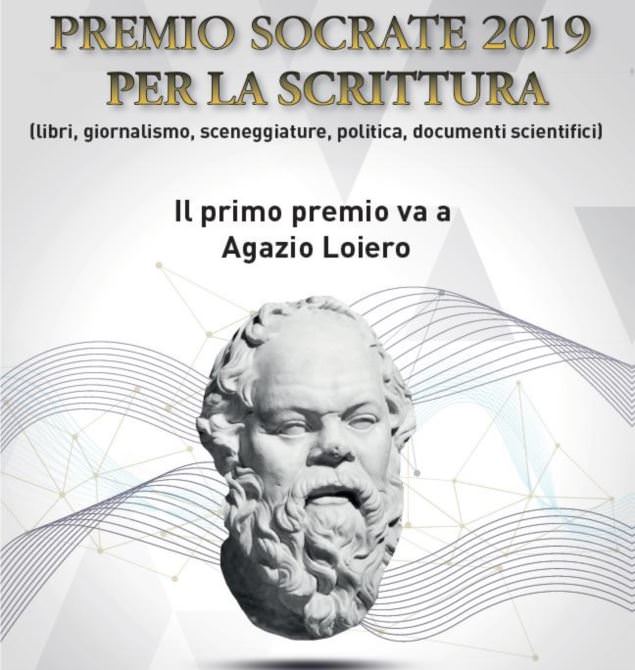 PREMIO SOCRATE 2019
PER LA SCRITTURA

(libri, giornalismo, sceneggiature, politica, documenti scientifici)

Il primo premio va a
Agazio Loiero